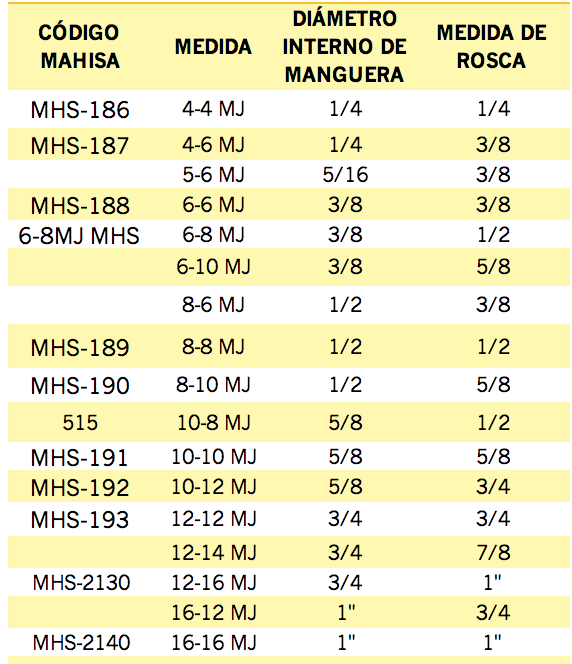 | CÓDIGO MAHISA | MEDIDA | DIÁMETRO INTERNO DE MANGUERA | MEDIDA DE ROSCA |
|---|---|---|---|
| MHS-186 | 4-4 MJ | 1/4 | 1/4 |
| MHS-187 | 4-6 MJ | 1/4 | 3/8 |
| | 5-6 MJ | 5/16 | 3/8 |
| MHS-188 | 6-6 MJ | 3/8 | 3/8 |
| 6-8MJ MHS | 6-8 MJ | 3/8 | 1/2 |
| | 6-10 MJ | 3/8 | 5/8 |
| | 8-6 MJ | 1/2 | 3/8 |
| MHS-189 | 8-8 MJ | 1/2 | 1/2 |
| MHS-190 | 8-10 MJ | 1/2 | 5/8 |
| 515 | 10-8 MJ | 5/8 | 1/2 |
| MHS-191 | 10-10 MJ | 5/8 | 5/8 |
| MHS-192 | 10-12 MJ | 5/8 | 3/4 |
| MHS-193 | 12-12 MJ | 3/4 | 3/4 |
| | 12-14 MJ | 3/4 | 7/8 |
| MHS-2130 | 12-16 MJ | 3/4 | 1" |
| | 16-12 MJ | 1" | 3/4 |
| MHS-2140 | 16-16 MJ | 1" | 1" |